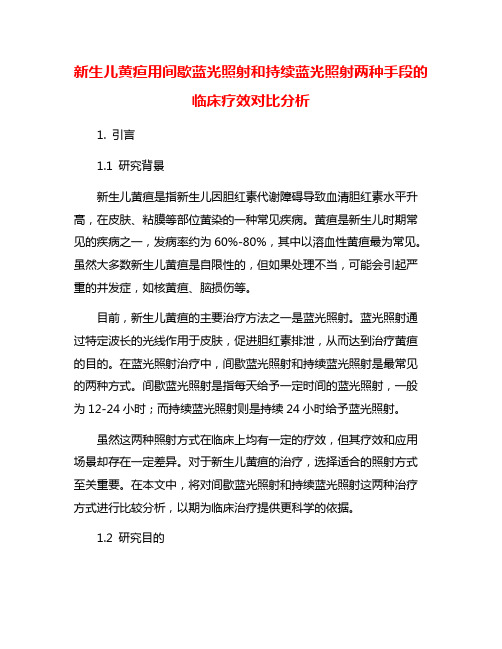 新生儿黄疸用间歇蓝光照射和持续蓝光照射两种手段的临床疗效对比分析

1. 引言

1.1 研究背景

新生儿黄疸是指新生儿因胆红素代谢障碍导致血清胆红素水平升高，在皮肤、粘膜等部位黄染的一种常见疾病。黄疸是新生儿时期常见的疾病之一，发病率约为 60%-80%，其中以溶血性黄疸最为常见。虽然大多数新生儿黄疸是自限性的，但如果处理不当，可能会引起严重的并发症，如核黄疸、脑损伤等。

目前，新生儿黄疸的主要治疗方法之一是蓝光照射。蓝光照射通过特定波长的光线作用于皮肤，促进胆红素排泄，从而达到治疗黄疸的目的。在蓝光照射治疗中，间歇蓝光照射和持续蓝光照射是最常见的两种方式。间歇蓝光照射是指每天给予一定时间的蓝光照射，一般为 12-24 小时；而持续蓝光照射则是持续 24 小时给予蓝光照射。

虽然这两种照射方式在临床上均有一定的疗效，但其疗效和应用场景却存在一定差异。对于新生儿黄疸的治疗，选择适合的照射方式至关重要。在本文中，将对间歇蓝光照射和持续蓝光照射这两种治疗方式进行比较分析，以期为临床治疗提供更科学的依据。

1.2 研究目的